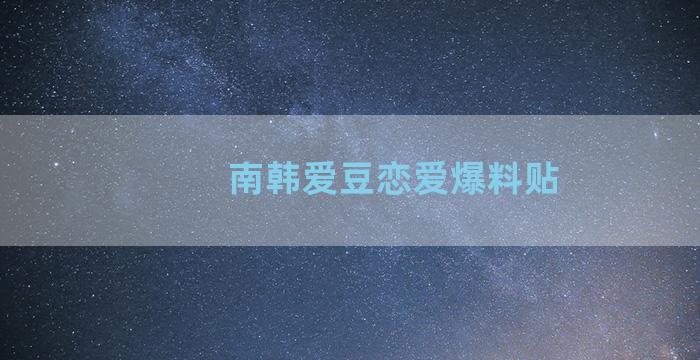 南韩爱豆恋爱爆料贴